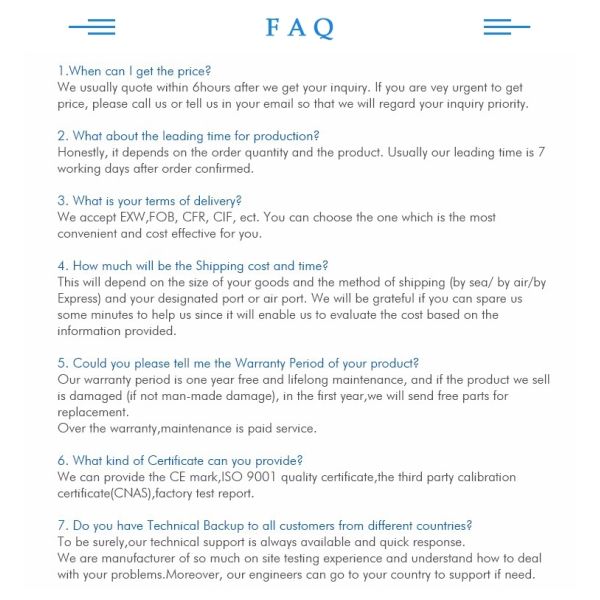 FAQ

1.When can I get the price?
We usually quote within 6hours after we get your inquiry. If you are vey urgent to get price, please call us or tell us in your email so that we will regard your inquiry priority.

2. What about the leading time for production?
Honestly, it depends on the order quantity and the product. Usually our leading time is 7 working days after order confirmed.

3. What is your terms of delivery?
We accept EXW,FOB, CFR, CIF, ect. You can choose the one which is the most convenient and cost effective for you.

4. How much will be the Shipping cost and time?
This will depend on the size of your goods and the method of shipping (by sea/ by air/by Express) and your designated port or air port. We will be grateful if you can spare us some minutes to help us since it will enable us to evaluate the cost based on the information provided.

5. Could you please tell me the Warranty Period of your product?
Our warranty period is one year free and lifelong maintenance, and if the product we sell is damaged (if not man-made damage), in the first year,we will send free parts for replacement.
Over the warranty,maintenance is paid service.

6. What kind of Certificate can you provide?
We can provide the CE mark,ISO 9001 quality certificate,the third party calibration certificate(CNAS),factory test report.

7. Do you have Technical Backup to all customers from different countries?
To be surely,our technical support is always available and quick response.
We are manufacturer of so much on site testing experience and understand how to deal with your problems.Moreover, our engineers can go to your country to support if need.